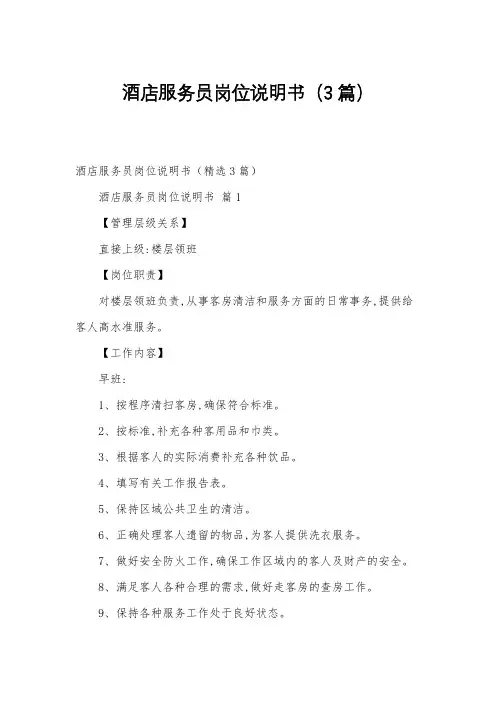 酒店服务员岗位说明书（3篇）

酒店服务员岗位说明书（精选3篇）

酒店服务员岗位说明书 篇1

【管理层级关系】

直接上级：楼层领班

【岗位职责】

对楼层领班负责，从事客房清洁和服务方面的日常事务，提供给客人高水准服务。

【工作内容】

早班：

1、按程序清扫客房，确保符合标准。

2、按标准，补充各种客用品和巾类。

3、根据客人的实际消费补充各种饮品。

4、填写有关工作报告表。

5、保持区域公共卫生的清洁。

6、正确处理客人遗留的物品，为客人提供洗衣服务。

7、做好安全防火工作，确保工作区域内的客人及财产的安全。

8、满足客人各种合理的需求，做好走客房的查房工作。

9、保持各种服务工作处于良好状态。